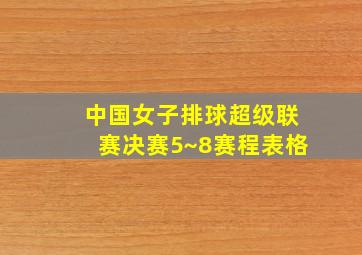 中国女子排球超级联赛决赛5~8赛程表格